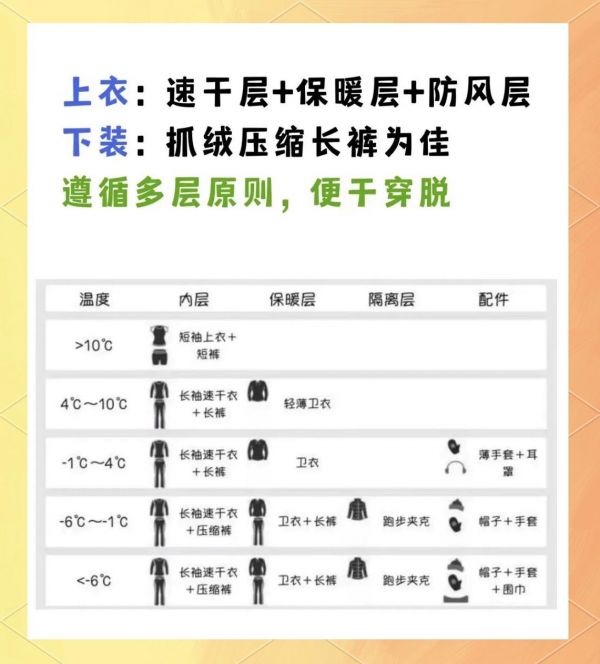 上衣：速干层+保暖层+防风层
下装：抓绒压缩长裤为佳
遵循多层原则，便于穿脱

| 温度 | 内层 | 保暖层 | 隔离层 | 配件 |
|---|---|---|---|---|
| >10℃ | 短袖上衣+短裤 | | | |
| 4℃～10℃ | 长袖速干衣+长裤 | 轻薄卫衣 | | |
| -1℃～4℃ | 长袖速干衣+长裤 | 卫衣 | | 薄手套+耳罩 |
| -6℃～-1℃ | 长袖速干衣+压缩裤 | 卫衣+长裤 | 跑步夹克 | 帽子+手套 |
| <-6℃ | 长袖速干衣+压缩裤 | 卫衣+长裤 | 跑步夹克 | 帽子+手套+围巾 |